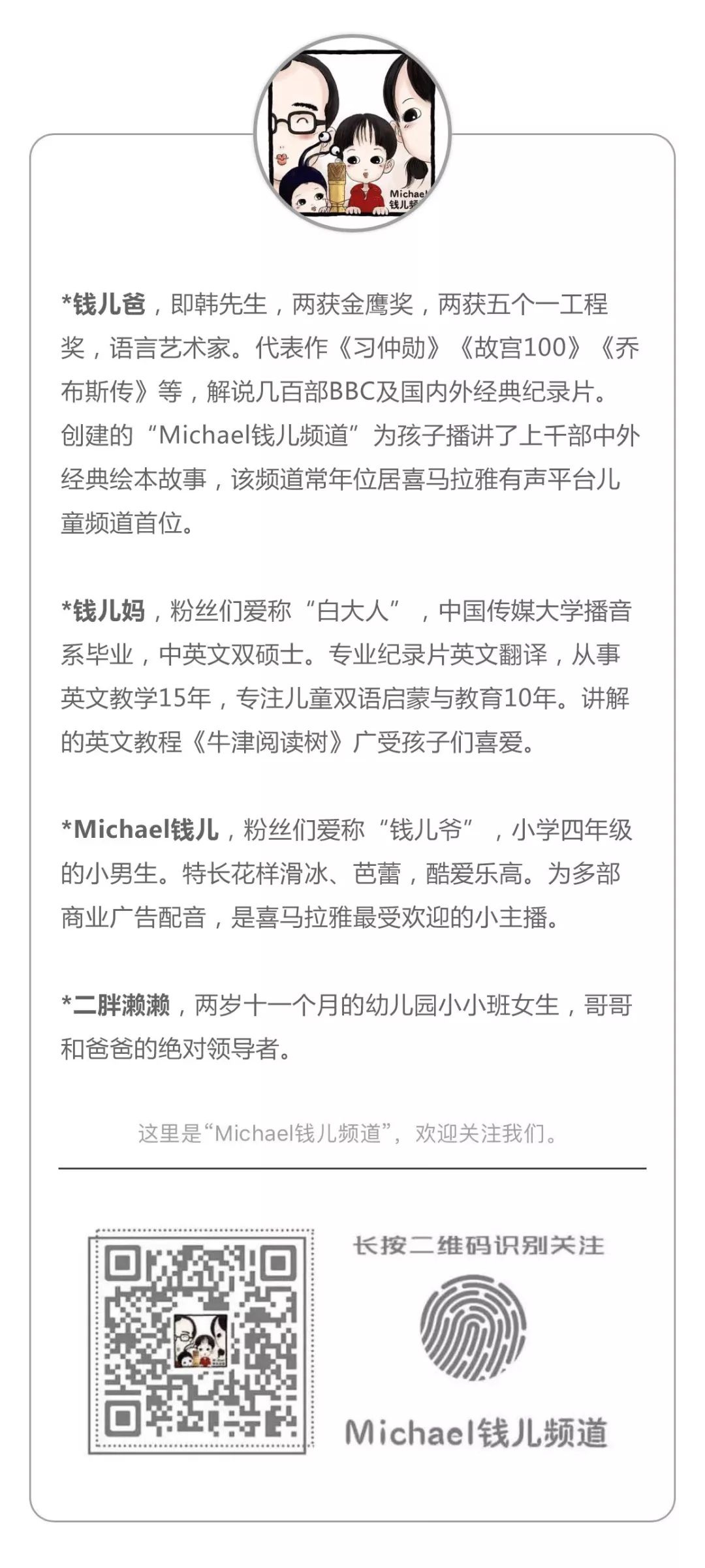 Michael
钱儿频

*钱儿爸，即韩先生，两获金鹰奖，两获五个一工程奖，语言艺术家。代表作《习仲勋》《故宫100》《乔布斯传》等，解说几百部BBC及国内外经典纪录片。创建的“Michael钱儿频道”为孩子播讲了上千部中外经典绘本故事，该频道常年位居喜马拉雅有声平台儿童频道首位。

*钱儿妈，粉丝们爱称“白大人”，中国传媒大学播音系毕业，中英文双硕士。专业纪录片英文翻译，从事英文教学15年，专注儿童双语启蒙与教育10年。讲解的英文教程《牛津阅读树》广受孩子们喜爱。

*Michael钱儿，粉丝们爱称“钱儿爷”，小学四年级的小男生。特长花样滑冰、芭蕾，酷爱乐高。为多部商业广告配音，是喜马拉雅最受欢迎的小主播。

*二胖濑濑，两岁十一个月的幼儿园小小班女生，哥哥和爸爸的绝对领导者。

这里是“Michael钱儿频道”，欢迎关注我们。

长按二维码识别关注

Michael钱儿频道